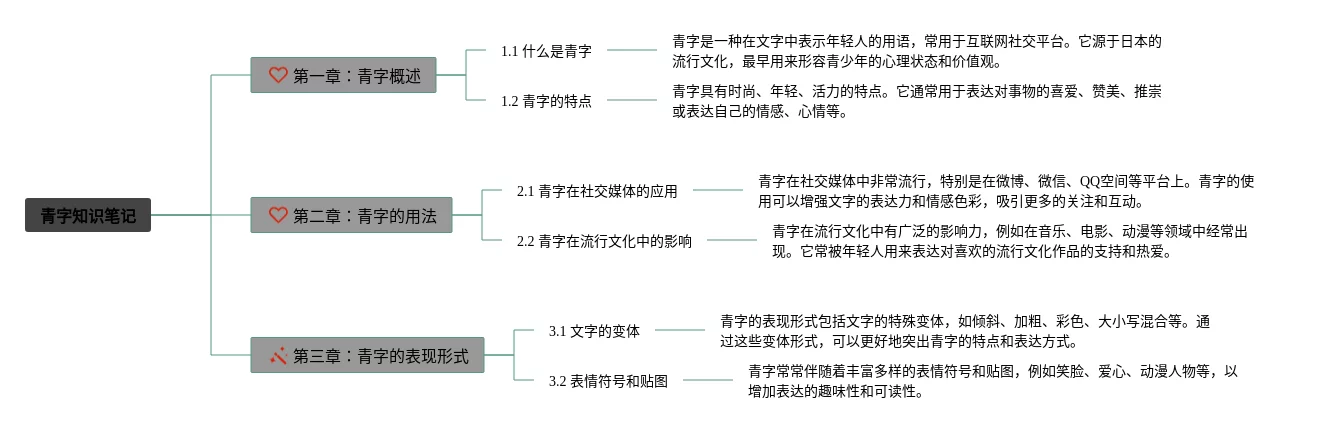 青字知识笔记

第一章：青字概述

1.1 什么是青字

青字是一种在文字中表示年轻人的用语，常用于互联网社交平台。它源于日本的流行文化，最早用来形容青少年的心理状态和价值观。

1.2 青字的特点

青字具有时尚、年轻、活力的特点。它通常用于表达对事物的喜爱、赞美、推崇或表达自己的情感、心情等。

第二章：青字的用法

2.1 青字在社交媒体的应用

青字在社交媒体中非常流行，特别是在微博、微信、QQ空间等平台上。青字的使用可以增强文字的表达力和情感色彩，吸引更多的关注和互动。

2.2 青字在流行文化中的影响

青字在流行文化中有广泛的影响力，例如在音乐、电影、动漫等领域中经常出现。它常被年轻人用来表达对喜欢的流行文化作品的支持和热爱。

第三章：青字的表现形式

3.1 文字的变体

青字的表现形式包括文字的特殊变体，如倾斜、加粗、彩色、大小写混合等。通过这些变体形式，可以更好地突出青字的特点和表达方式。

3.2 表情符号和贴图

青字常常伴随着丰富多样的表情符号和贴图，例如笑脸、爱心、动漫人物等，以增加表达的趣味性和可读性。